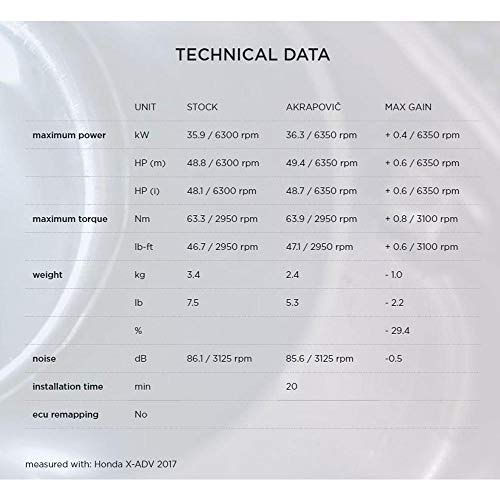 TECHNICAL DATA

| | UNIT | STOCK | AKRAPOVIČ | MAX GAIN |
|---|---|---|---|---|
| maximum power | kW | 35.9 / 6300 rpm | 36.3 / 6350 rpm | + 0.4 / 6350 rpm |
| | HP (m) | 48.8 / 6300 rpm | 49.4 / 6350 rpm | + 0.6 / 6350 rpm |
| | HP (i) | 48.1 / 6300 rpm | 48.7 / 6350 rpm | + 0.6 / 6350 rpm |
| maximum torque | Nm | 63.3 / 2950 rpm | 63.9 / 2950 rpm | + 0.8 / 3100 rpm |
| | lb-ft | 46.7 / 2950 rpm | 47.1 / 2950 rpm | + 0.6 / 3100 rpm |
| weight | kg | 3.4 | 2.4 | - 1.0 |
| | lb | 7.5 | 5.3 | - 2.2 |
| | % | | | - 29.4 |
| noise | dB | 86.1 / 3125 rpm | 85.6 / 3125 rpm | -0.5 |
| installation time | min | | 20 | |
| ecu remapping | No | | | |

measured with: Honda X-ADV 2017